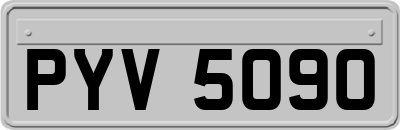 PYV 5090